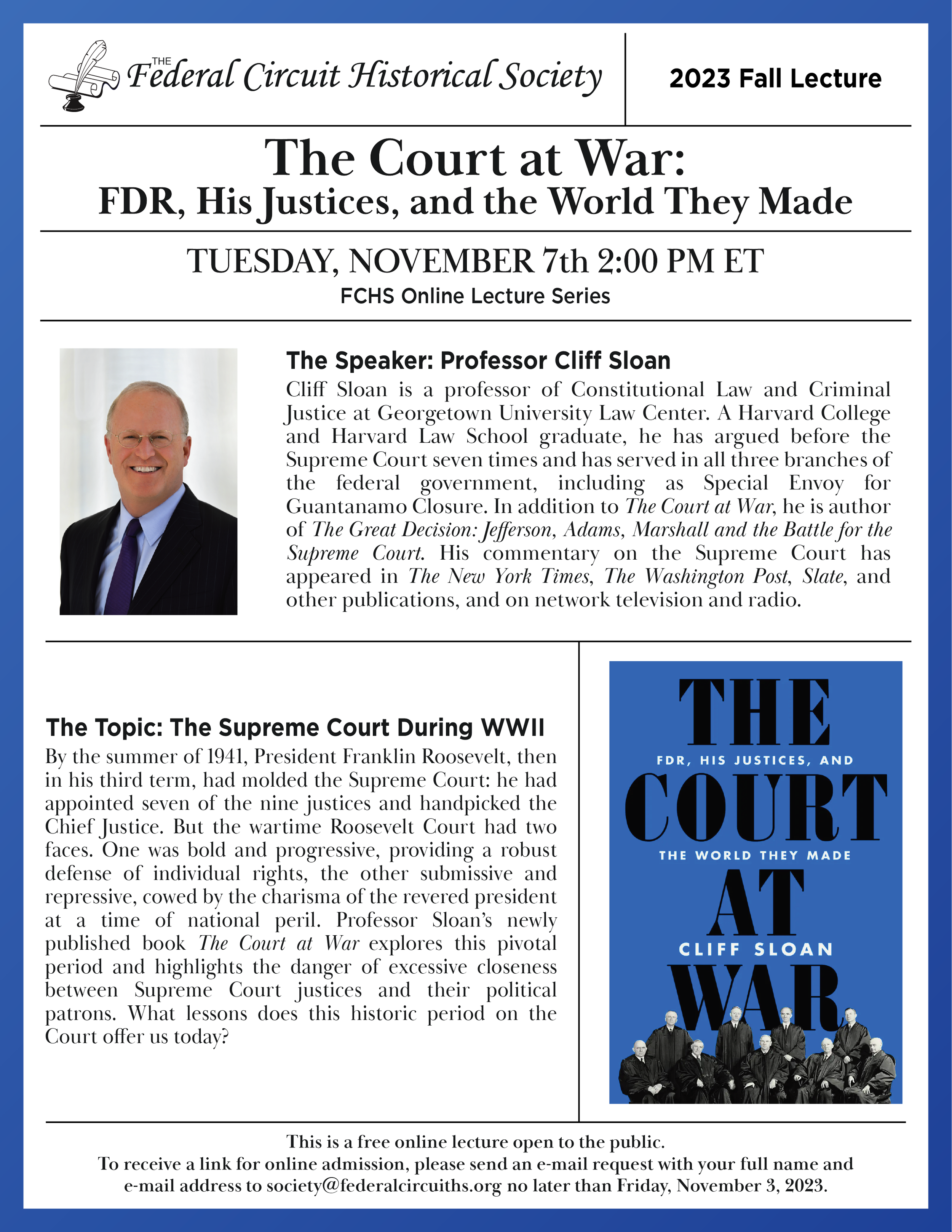 THE Federal Circuit Historical Society

2023 Fall Lecture

The Court at War:
FDR, His Justices, and the World They Made

TUESDAY, NOVEMBER 7th 2:00 PM ET
FCHS Online Lecture Series

The Speaker: Professor Cliff Sloan
Cliff Sloan is a professor of Constitutional Law and Criminal Justice at Georgetown University Law Center. A Harvard College and Harvard Law School graduate, he has argued before the Supreme Court seven times and has served in all three branches of the federal government, including as Special Envoy for Guantanamo Closure. In addition to The Court at War, he is author of The Great Decision: Jefferson, Adams, Marshall and the Battle for the Supreme Court. His commentary on the Supreme Court has appeared in The New York Times, The Washington Post, Slate, and other publications, and on network television and radio.

The Topic: The Supreme Court During WWII
By the summer of 1941, President Franklin Roosevelt, then in his third term, had molded the Supreme Court: he had appointed seven of the nine justices and handpicked the Chief Justice. But the wartime Roosevelt Court had two faces. One was bold and progressive, providing a robust defense of individual rights, the other submissive and repressive, cowed by the charisma of the revered president at a time of national peril. Professor Sloan's newly published book The Court at War explores this pivotal period and highlights the danger of excessive closeness between Supreme Court justices and their political patrons. What lessons does this historic period on the Court offer us today?

THE
FDR, HIS JUSTICES, AND
COURT
THE WORLD THEY MADE
AT
CLIFF SLOAN
WAR

This is a free online lecture open to the public.
To receive a link for online admission, please send an e-mail request with your full name and e-mail address to society@federalcircuiths.org no later than Friday, November 3, 2023.